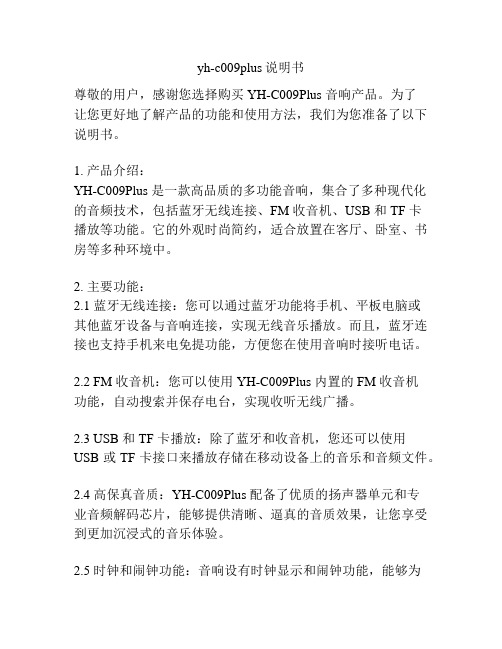 yh-c009plus 说明书

尊敬的用户，感谢您选择购买 YH-C009Plus 音响产品。为了让您更好地了解产品的功能和使用方法，我们为您准备了以下说明书。

1. 产品介绍：
YH-C009Plus 是一款高品质的多功能音响，集合了多种现代化的音频技术，包括蓝牙无线连接、FM 收音机、USB 和 TF 卡播放等功能。它的外观时尚简约，适合放置在客厅、卧室、书房等多种环境中。

2. 主要功能：
2.1 蓝牙无线连接：您可以通过蓝牙功能将手机、平板电脑或其他蓝牙设备与音响连接，实现无线音乐播放。而且，蓝牙连接也支持手机来电免提功能，方便您在使用音响时接听电话。

2.2 FM 收音机：您可以使用 YH-C009Plus 内置的 FM 收音机功能，自动搜索并保存电台，实现收听无线广播。

2.3 USB 和 TF 卡播放：除了蓝牙和收音机，您还可以使用 USB 或 TF 卡接口来播放存储在移动设备上的音乐和音频文件。

2.4 高保真音质：YH-C009Plus 配备了优质的扬声器单元和专业音频解码芯片，能够提供清晰、逼真的音质效果，让您享受到更加沉浸式的音乐体验。

2.5 时钟和闹钟功能：音响设有时钟显示和闹钟功能，能够为